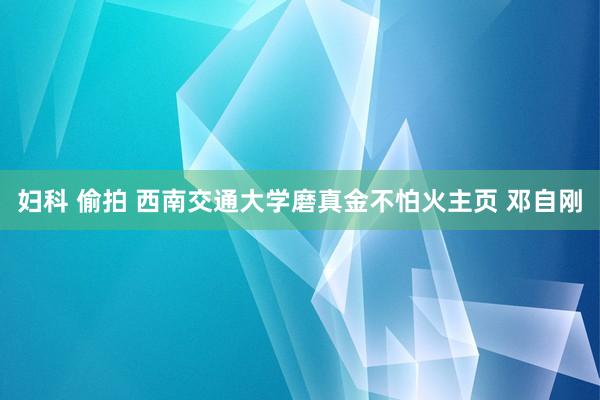 妇科 偷拍 西南交通大学磨真金不怕火主页 邓自刚